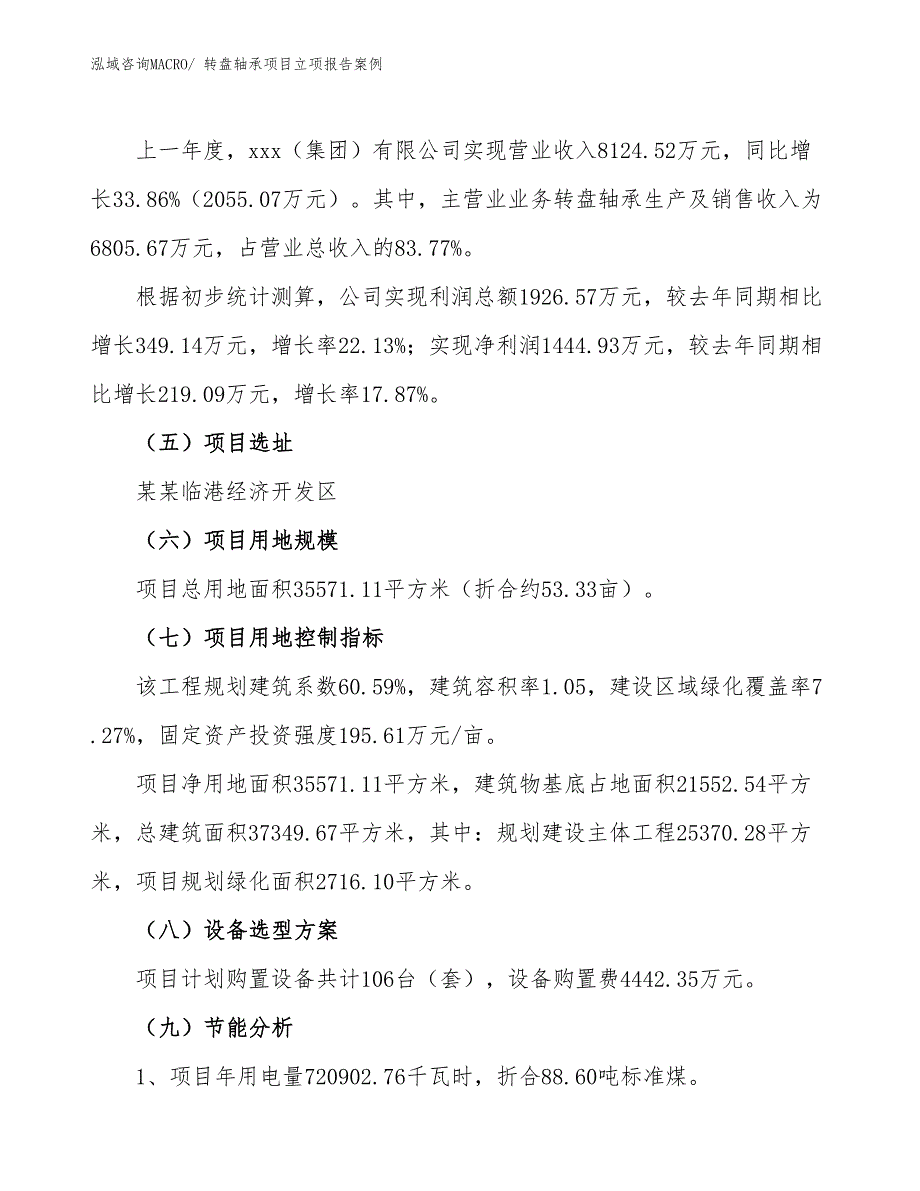 泓域咨询MACRO/ 转盘轴承项目立项报告案例

上一年度，xxx（集团）有限公司实现营业收入8124.52万元，同比增长33.86%（2055.07万元）。其中，主营业业务转盘轴承生产及销售收入为6805.67万元，占营业总收入的83.77%。

根据初步统计测算，公司实现利润总额1926.57万元，较去年同期相比增长349.14万元，增长率22.13%；实现净利润1444.93万元，较去年同期相比增长219.09万元，增长率17.87%。

（五）项目选址

某某临港经济开发区

（六）项目用地规模

项目总用地面积35571.11平方米（折合约53.33亩）。

（七）项目用地控制指标

该工程规划建筑系数60.59%，建筑容积率1.05，建设区域绿化覆盖率7.27%，固定资产投资强度195.61万元/亩。

项目净用地面积35571.11平方米，建筑物基底占地面积21552.54平方米，总建筑面积37349.67平方米，其中：规划建设主体工程25370.28平方米，项目规划绿化面积2716.10平方米。

（八）设备选型方案

项目计划购置设备共计106台（套），设备购置费4442.35万元。

（九）节能分析

1、项目年用电量720902.76千瓦时，折合88.60吨标准煤。